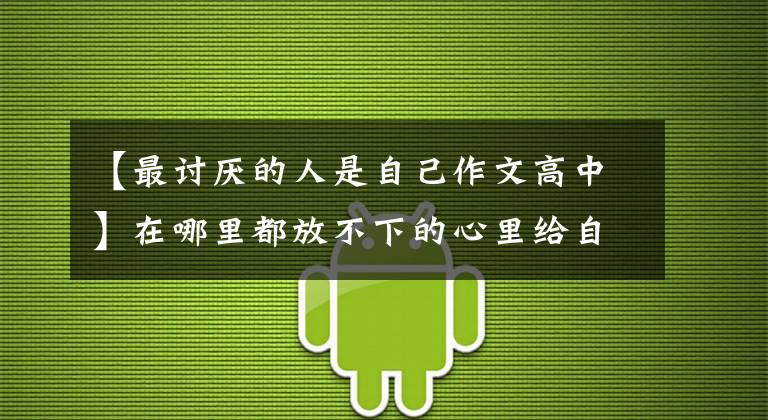 【最讨厌的人是自己作文高中】在哪里都放不下的心里给自